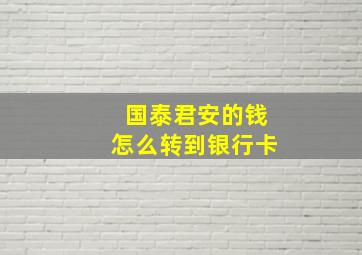 国泰君安的钱
怎么转到银行卡